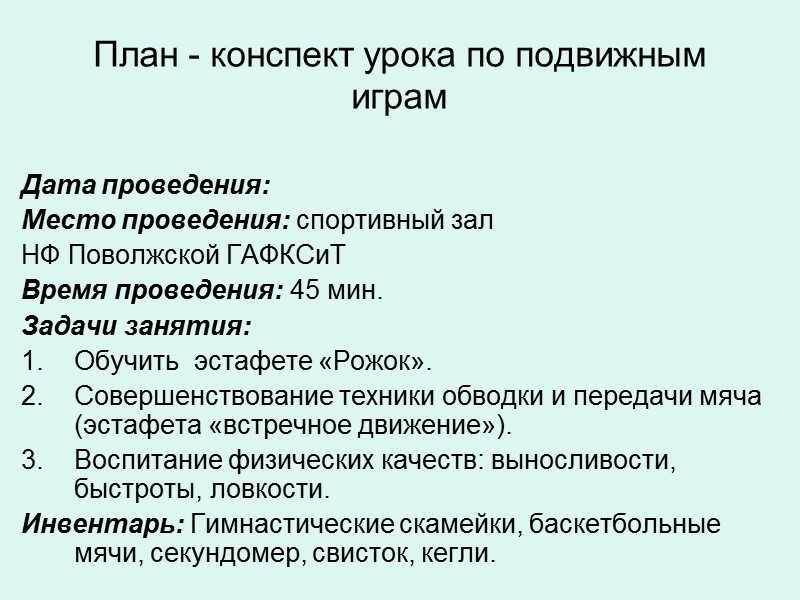 План - конспект урока по подвижным играм

Дата проведения:
Место проведения: спортивный зал НФ Поволжской ГАФКСиТ
Время проведения: 45 мин.
Задачи занятия:
1. Обучить эстафете «Рожок».
2. Совершенствование техники обводки и передачи мяча (эстафета «встречное движение»).
3. Воспитание физических качеств: выносливости, быстроты, ловкости.
Инвентарь: Гимнастические скамейки, баскетбольные мячи, секундомер, свисток, кегли.